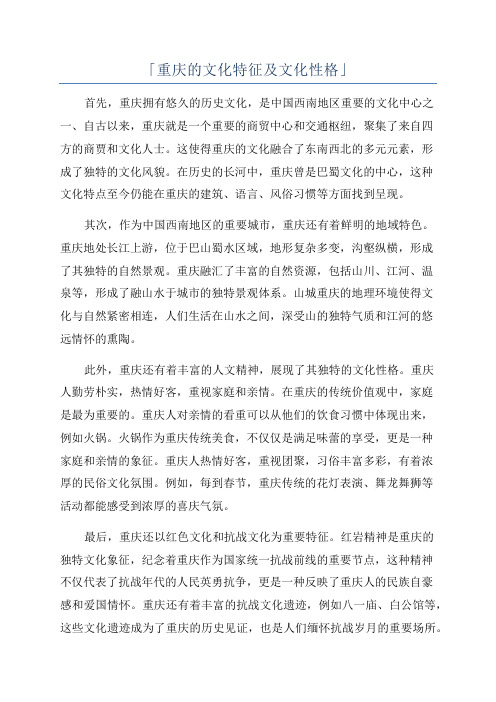 「重庆的文化特征及文化性格」

首先，重庆拥有悠久的历史文化，是中国西南地区重要的文化中心之一、自古以来，重庆就是一个重要的商贸中心和交通枢纽，聚集了来自四方的商贾和文化人士。这使得重庆的文化融合了东南西北的多元元素，形成了独特的文化风貌。在历史的长河中，重庆曾是巴蜀文化的中心，这种文化特点至今仍能在重庆的建筑、语言、风俗习惯等方面找到呈现。

其次，作为中国西南地区的重要城市，重庆还有着鲜明的地域特色。重庆地处长江上游，位于巴山蜀水区域，地形复杂多变，沟壑纵横，形成了其独特的自然景观。重庆融汇了丰富的自然资源，包括山川、江河、温泉等，形成了融山水于城市的独特景观体系。山城重庆的地理环境使得文化与自然紧密相连，人们生活在山水之间，深受山的独特气质和江河的悠远情怀的熏陶。

此外，重庆还有着丰富的人文精神，展现了其独特的文化性格。重庆人勤劳朴实，热情好客，重视家庭和亲情。在重庆的传统价值观中，家庭是最为重要的。重庆人对亲情的看重可以从他们的饮食习惯中体现出来，例如火锅。火锅作为重庆传统美食，不仅仅是满足味蕾的享受，更是一种家庭和亲情的象征。重庆人热情好客，重视团聚，习俗丰富多彩，有着浓厚的民俗文化氛围。例如，每到春节，重庆传统的花灯表演、舞龙舞狮等活动都能感受到浓厚的喜庆气氛。

最后，重庆还以红色文化和抗战文化为重要特征。红岩精神是重庆的独特文化象征，纪念着重庆作为国家统一抗战前线的重要节点，这种精神不仅代表了抗战年代的人民英勇抗争，更是一种反映了重庆人的民族自豪感和爱国情怀。重庆还有着丰富的抗战文化遗迹，例如八一庙、白公馆等，这些文化遗迹成为了重庆的历史见证，也是人们缅怀抗战岁月的重要场所。